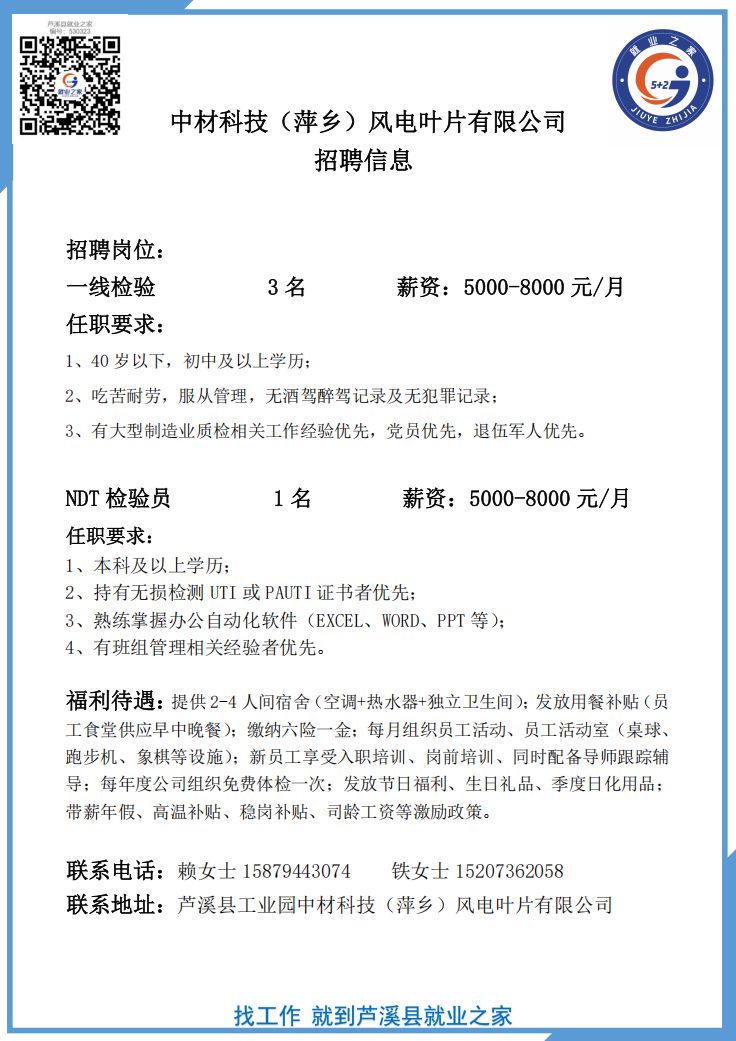 芦溪县就业之家
编号：530323

就业之家

就业之家
5+2
JIUYE ZHIJIA

中材科技（萍乡）风电叶片有限公司
招聘信息

招聘岗位：
一线检验　　3 名　　薪资：5000-8000 元/月
任职要求：
1、40 岁以下，初中及以上学历；
2、吃苦耐劳，服从管理，无酒驾醉驾记录及无犯罪记录；
3、有大型制造业质检相关工作经验优先，党员优先，退伍军人优先。

NDT 检验员　　1 名　　薪资：5000-8000 元/月
任职要求：
1、本科及以上学历；
2、持有无损检测 UTI 或 PAUTI 证书者优先；
3、熟练掌握办公自动化软件（EXCEL、WORD、PPT 等）；
4、有班组管理相关经验者优先。

福利待遇：提供 2-4 人间宿舍（空调+热水器+独立卫生间）；发放用餐补贴（员工食堂供应早中晚餐）；缴纳六险一金；每月组织员工活动、员工活动室（桌球、跑步机、象棋等设施）；新员工享受入职培训、岗前培训、同时配备导师跟踪辅导；每年度公司组织免费体检一次；发放节日福利、生日礼品、季度日化用品；带薪年假、高温补贴、稳岗补贴、司龄工资等激励政策。

联系电话：赖女士 15879443074　　铁女士 15207362058
联系地址：芦溪县工业园中材科技（萍乡）风电叶片有限公司

找工作 就到芦溪县就业之家